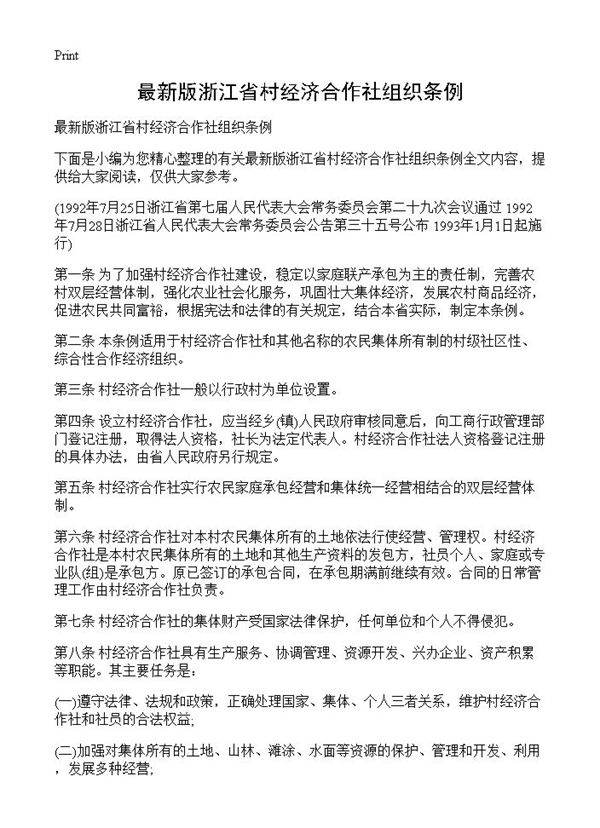 Print

最新版浙江省村经济合作社组织条例

最新版浙江省村经济合作社组织条例

下面是小编为您精心整理的有关最新版浙江省村经济合作社组织条例全文内容，提供给大家阅读，仅供大家参考。

(1992年7月25日浙江省第七届人民代表大会常务委员会第二十九次会议通过 1992年7月28日浙江省人民代表大会常务委员会公告第三十五号公布 1993年1月1日起施行)

第一条 为了加强村经济合作社建设，稳定以家庭联产承包为主的责任制，完善农村双层经营体制，强化农业社会化服务，巩固壮大集体经济，发展农村商品经济，促进农民共同富裕，根据宪法和法律的有关规定，结合本省实际，制定本条例。

第二条 本条例适用于村经济合作社和其他名称的农民集体所有制的村级社区性、综合性合作经济组织。

第三条 村经济合作社一般以行政村为单位设置。

第四条 设立村经济合作社，应当经乡(镇)人民政府审核同意后，向工商行政管理部门登记注册，取得法人资格，社长为法定代表人。村经济合作社法人资格登记注册的具体办法，由省人民政府另行规定。

第五条 村经济合作社实行农民家庭承包经营和集体统一经营相结合的双层经营体制。

第六条 村经济合作社对本村农民集体所有的土地依法行使经营、管理权。村经济合作社是本村农民集体所有的土地和其他生产资料的发包方，社员个人、家庭或专业队(组)是承包方。原已签订的承包合同，在承包期满前继续有效。合同的日常管理工作由村经济合作社负责。

第七条 村经济合作社的集体财产受国家法律保护，任何单位和个人不得侵犯。

第八条 村经济合作社具有生产服务、协调管理、资源开发、兴办企业、资产积累等职能。其主要任务是：

(一)遵守法律、法规和政策，正确处理国家、集体、个人三者关系，维护村经济合作社和社员的合法权益;

(二)加强对集体所有的土地、山林、滩涂、水面等资源的保护、管理和开发、利用，发展多种经营;